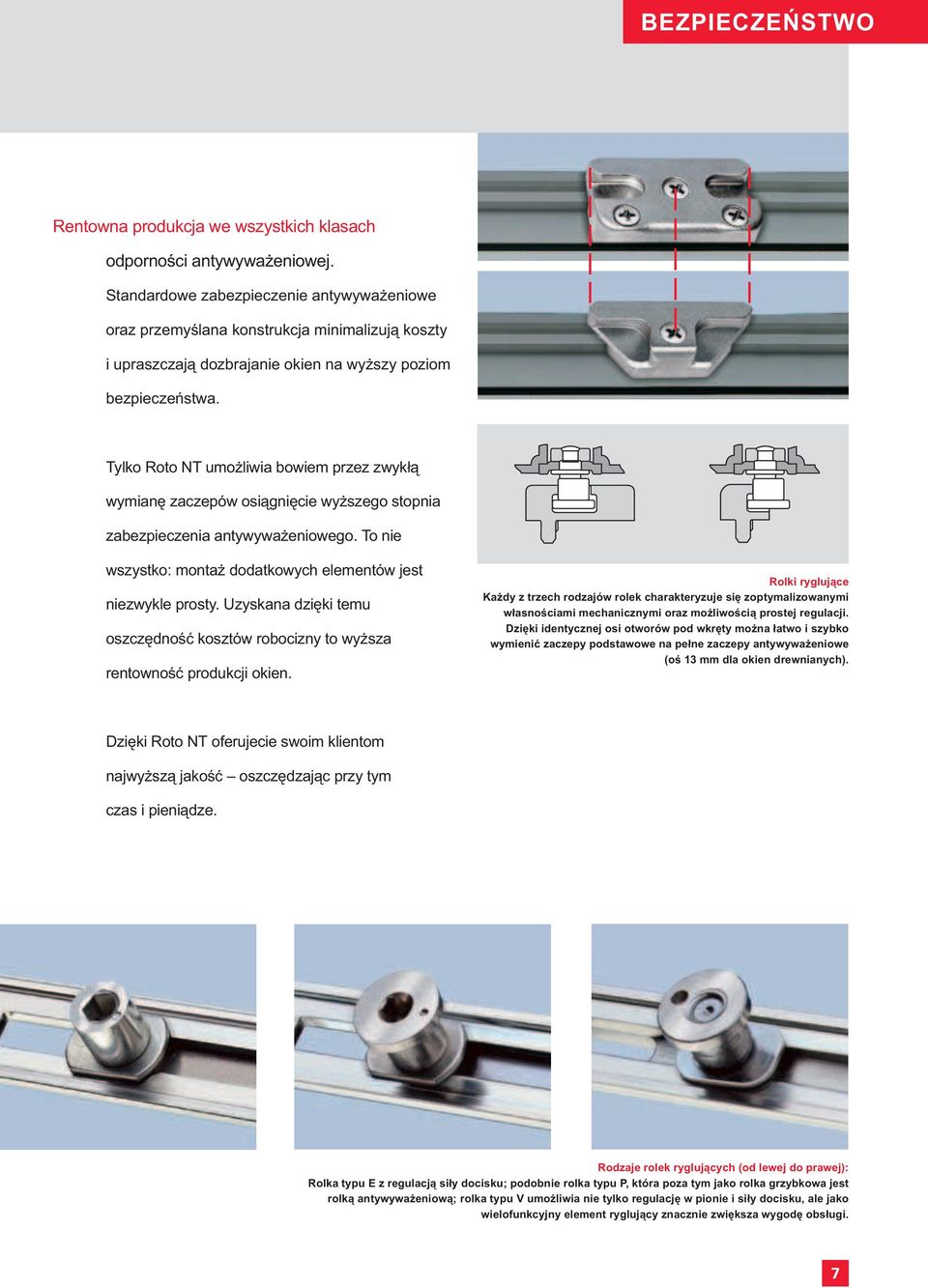 BEZPIECZEŃSTWO

Rentowna produkcja we wszystkich klasach odporności antywyważeniowej. Standardowe zabezpieczenie antywyważeniowe oraz przemyślana konstrukcja minimalizują koszty i upraszczają dozbrajanie okien na wyższy poziom bezpieczeństwa.

Tylko Roto NT umożliwia bowiem przez zwykłą wymianę zaczepów osiągnięcie wyższego stopnia zabezpieczenia antywyważeniowego. To nie wszystko: montaż dodatkowych elementów jest niezwykle prosty. Uzyskana dzięki temu oszczędność kosztów robocizny to wyższa rentowność produkcji okien.

Dzięki Roto NT oferujecie swoim klientom najwyższą jakość – oszczędzając przy tym czas i pieniądze.

Rolki ryglujące
Każdy z trzech rodzajów rolek charakteryzuje się zoptymalizowanymi własnościami mechanicznymi oraz możliwością prostej regulacji. Dzięki identycznej osi otworów pod wkręty można łatwo i szybko wymienić zaczepy podstawowe na pełne zaczepy antywyważeniowe (oś 13 mm dla okien drewnianych).

Rodzaje rolek ryglujących (od lewej do prawej):
Rolka typu E z regulacją siły docisku; podobnie rolka typu P, która poza tym jako rolka grzybkowa jest rolką antywyważeniową; rolka typu V umożliwia nie tylko regulację w pionie i siły docisku, ale jako wielofunkcyjny element ryglujący znacznie zwiększa wygodę obsługi.

7